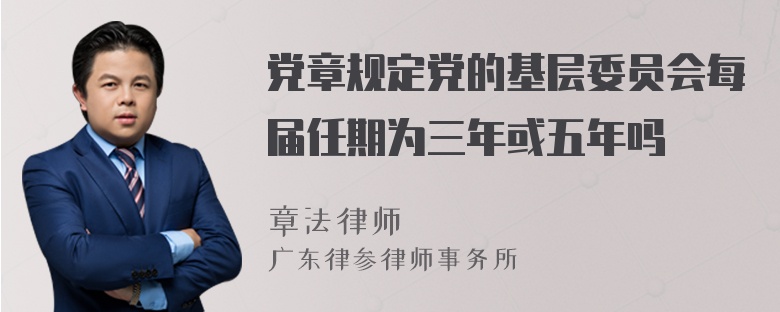 党章规定党的基层委员会每届任期为三年或五年吗

章法律师
广东律参律师事务所